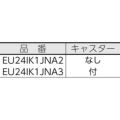 | 品　番 | キャスター |
|---|---|
| EU24IK1JNA2 | なし |
| EU24IK1JNA3 | 付 |